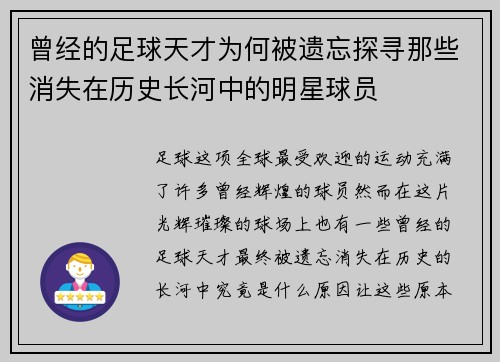 曾经的足球天才为何被遗忘探寻那些消失在历史长河中的明星球员

足球这项全球最受欢迎的运动充满了许多曾经辉煌的球员然而在这片光辉璀璨的球场上也有一些曾经的足球天才最终被遗忘消失在历史的长河中究竟是什么原因让这些原本